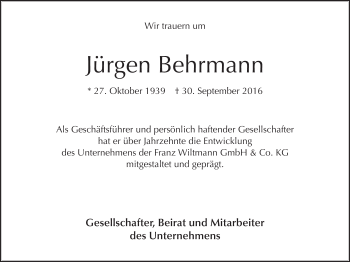 Wir trauern um

Jürgen Behrmann

* 27. Oktober 1939 † 30. September 2016

Als Geschäftsführer und persönlich haftender Gesellschafter hat er über Jahrzehnte die Entwicklung des Unternehmens der Franz Wiltmann GmbH & Co. KG mitgestaltet und geprägt.

Gesellschafter, Beirat und Mitarbeiter des Unternehmens